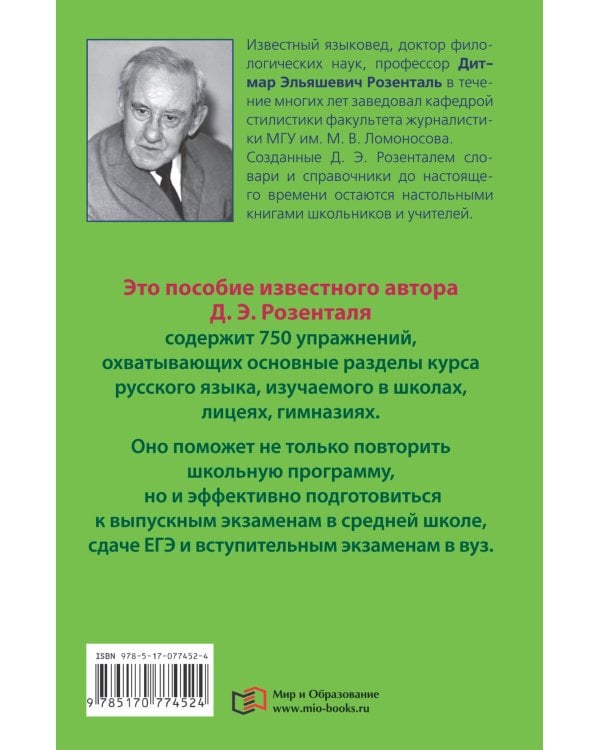 Известный языковед, доктор филологических наук, профессор Дитмар Эльяшевич Розенталь в течение многих лет заведовал кафедрой стилистики факультета журналистики МГУ им. М. В. Ломоносова. Созданные Д. Э. Розенталем словари и справочники до настоящего времени остаются настольными книгами школьников и учителей.

Это пособие известного автора Д. Э. Розенталя содержит 750 упражнений, охватывающих основные разделы курса русского языка, изучаемого в школах, лицеях, гимназиях.

Оно поможет не только повторить школьную программу, но и эффективно подготовиться к выпускным экзаменам в средней школе, сдаче ЕГЭ и вступительным экзаменам в вуз.

ISBN 978-5-17-077452-4

9 785170 774524

Мир и Образование
www.mio-books.ru